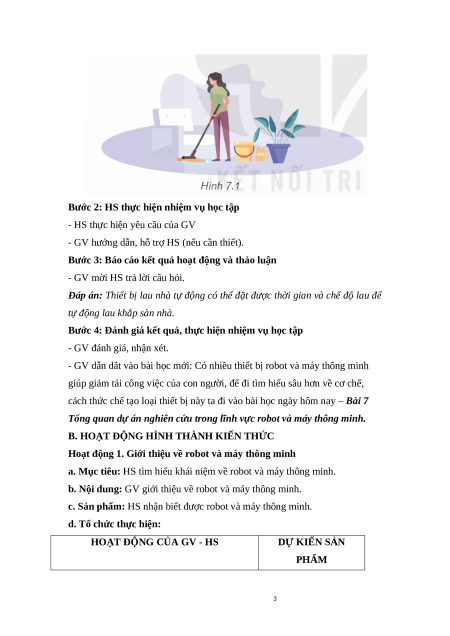 KẾT NỐI TRI

Hình 7.1

Bước 2: HS thực hiện nhiệm vụ học tập

- HS thực hiện yêu cầu của GV

- GV hướng dẫn, hỗ trợ HS (nếu cần thiết).

Bước 3: Báo cáo kết quả hoạt động và thảo luận

- GV mời HS trả lời câu hỏi.

Đáp án: Thiết bị lau nhà tự động có thể đặt được thời gian và chế độ lau để tự động lau khắp sàn nhà.

Bước 4: Đánh giá kết quả, thực hiện nhiệm vụ học tập

- GV đánh giá, nhận xét.

- GV dẫn dắt vào bài học mới: Có nhiều thiết bị robot và máy thông minh giúp giảm tải công việc của con người, để đi tìm hiểu sâu hơn về cơ chế, cách thức chế tạo loại thiết bị này ta đi vào bài học ngày hôm nay – Bài 7 Tổng quan dự án nghiên cứu trong lĩnh vực robot và máy thông minh.

B. HOẠT ĐỘNG HÌNH THÀNH KIẾN THỨC

Hoạt động 1. Giới thiệu về robot và máy thông minh

a. Mục tiêu: HS tìm hiểu khái niệm về robot và máy thông minh.

b. Nội dung: GV giới thiệu về robot và máy thông minh.

c. Sản phẩm: HS nhận biết được robot và máy thông minh.

d. Tổ chức thực hiện:

| HOẠT ĐỘNG CỦA GV - HS | DỰ KIẾN SẢN PHẨM |
|---|---|

3